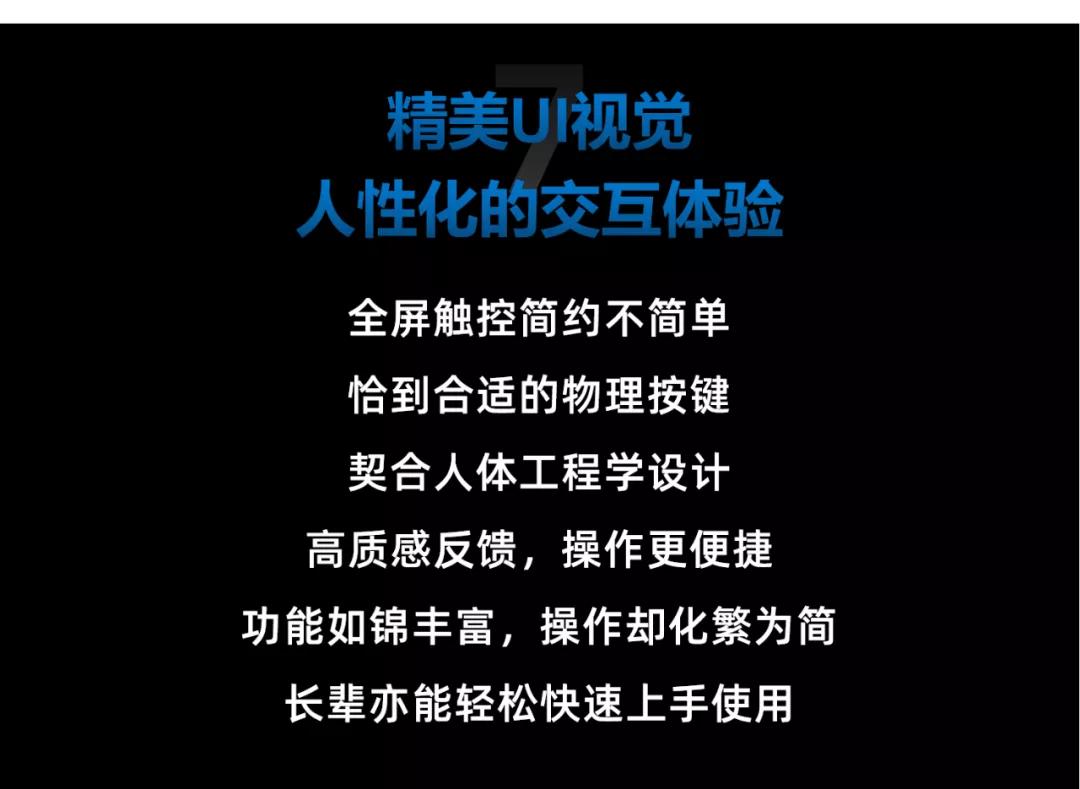 7

精美UI视觉
人性化的交互体验

全屏触控简约不简单
恰到合适的物理按键
契合人体工程学设计
高质感反馈，操作更便捷
功能如锦丰富，操作却化繁为简
长辈亦能轻松快速上手使用